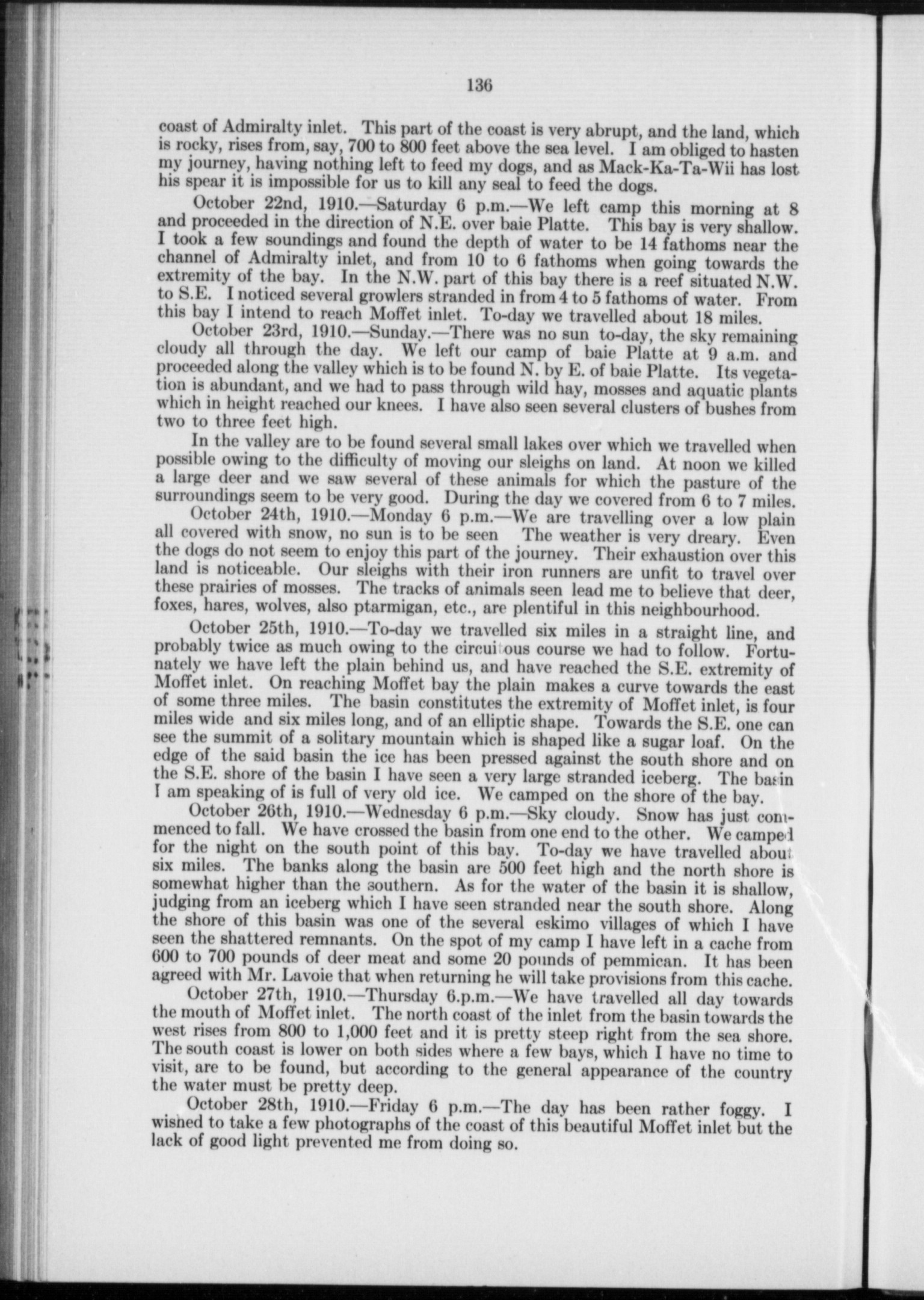 136

coast of Admiralty inlet. This part of the coast is very abrupt, and the land, which is rocky, rises from, say, 700 to 800 feet above the sea level. I am obliged to hasten my journey, having nothing left to feed my dogs, and as Mack-Ka-Ta-Wii has lost his spear it is impossible for us to kill any seal to feed the dogs.

October 22nd, 1910.—Saturday 6 p.m.—We left camp this morning at 8 and proceeded in the direction of N.E. over baie Platte. This bay is very shallow. I took a few soundings and found the depth of water to be 14 fathoms near the channel of Admiralty inlet, and from 10 to 6 fathoms when going towards the extremity of the bay. In the N.W. part of this bay there is a reef situated N.W. to S.E. I noticed several growlers stranded in from 4 to 5 fathoms of water. From this bay I intend to reach Moffet inlet. To-day we travelled about 18 miles.

October 23rd, 1910.—Sunday.—There was no sun to-day, the sky remaining cloudy all through the day. We left our camp of baie Platte at 9 a.m. and proceeded along the valley which is to be found N. by E. of baie Platte. Its vegetation is abundant, and we had to pass through wild hay, mosses and aquatic plants which in height reached our knees. I have also seen several clusters of bushes from two to three feet high.

In the valley are to be found several small lakes over which we travelled when possible owing to the difficulty of moving our sleighs on land. At noon we killed a large deer and we saw several of these animals for which the pasture of the surroundings seem to be very good. During the day we covered from 6 to 7 miles.

October 24th, 1910.—Monday 6 p.m.—We are travelling over a low plain all covered with snow, no sun is to be seen The weather is very dreary. Even the dogs do not seem to enjoy this part of the journey. Their exhaustion over this land is noticeable. Our sleighs with their iron runners are unfit to travel over these prairies of mosses. The tracks of animals seen lead me to believe that deer, foxes, hares, wolves, also ptarmigan, etc., are plentiful in this neighbourhood.

October 25th, 1910.—To-day we travelled six miles in a straight line, and probably twice as much owing to the circuitous course we had to follow. Fortunately we have left the plain behind us, and have reached the S.E. extremity of Moffet inlet. On reaching Moffet bay the plain makes a curve towards the east of some three miles. The basin constitutes the extremity of Moffet inlet, is four miles wide and six miles long, and of an elliptic shape. Towards the S.E. one can see the summit of a solitary mountain which is shaped like a sugar loaf. On the edge of the said basin the ice has been pressed against the south shore and on the S.E. shore of the basin I have seen a very large stranded iceberg. The basin I am speaking of is full of very old ice. We camped on the shore of the bay.

October 26th, 1910.—Wednesday 6 p.m.—Sky cloudy. Snow has just commenced to fall. We have crossed the basin from one end to the other. We camped for the night on the south point of this bay. To-day we have travelled about six miles. The banks along the basin are 500 feet high and the north shore is somewhat higher than the southern. As for the water of the basin it is shallow, judging from an iceberg which I have seen stranded near the south shore. Along the shore of this basin was one of the several eskimo villages of which I have seen the shattered remnants. On the spot of my camp I have left in a cache from 600 to 700 pounds of deer meat and some 20 pounds of pemmican. It has been agreed with Mr. Lavoie that when returning he will take provisions from this cache.

October 27th, 1910.—Thursday 6.p.m.—We have travelled all day towards the mouth of Moffet inlet. The north coast of the inlet from the basin towards the west rises from 800 to 1,000 feet and it is pretty steep right from the sea shore. The south coast is lower on both sides where a few bays, which I have no time to visit, are to be found, but according to the general appearance of the country the water must be pretty deep.

October 28th, 1910.—Friday 6 p.m.—The day has been rather foggy. I wished to take a few photographs of the coast of this beautiful Moffet inlet but the lack of good light prevented me from doing so.